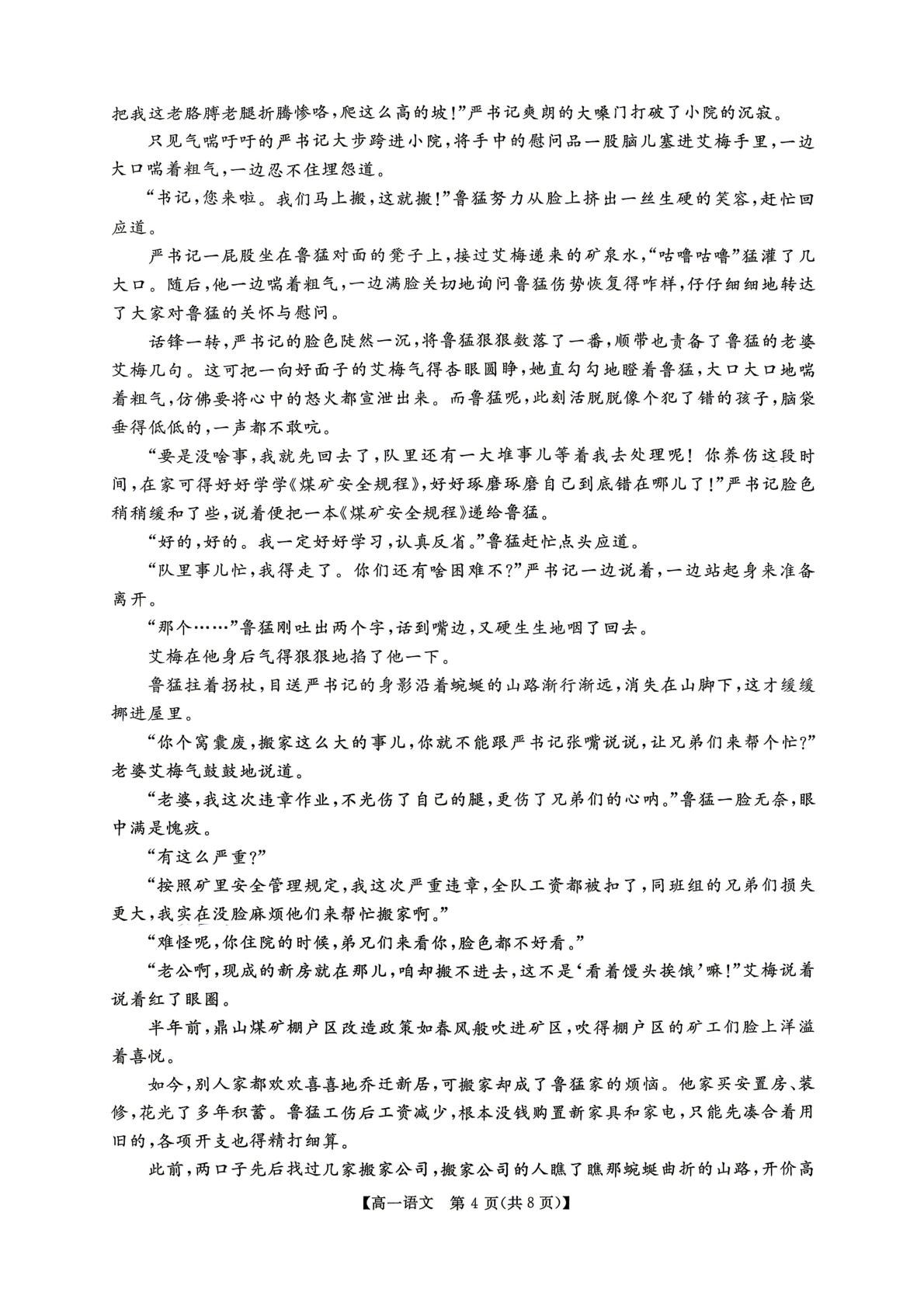 把我这老胳膊老腿折腾惨咯,爬这么高的坡!”严书记爽朗的大嗓门打破了小院的沉寂。

只见气喘吁吁的严书记大步跨进小院,将手中的慰问品一股脑儿塞进艾梅手里,一边大口喘着粗气,一边忍不住埋怨道。

“书记,您来啦。我们马上搬,这就搬!”鲁猛努力从脸上挤出一丝生硬的笑容,赶忙回应道。

严书记一屁股坐在鲁猛对面的凳子上,接过艾梅递来的矿泉水,“咕噜咕噜”猛灌了几大口。随后,他一边喘着粗气,一边满脸关切地询问鲁猛伤势恢复得咋样,仔仔细细地转达了大家对鲁猛的关怀与慰问。

话锋一转,严书记的脸色陡然一沉,将鲁猛狠狠数落了一番,顺带也责备了鲁猛的老婆艾梅几句。这可把一向好面子的艾梅气得杏眼圆睁,她直勾勾地瞪着鲁猛,大口大口地喘着粗气,仿佛要将心中的怒火都宣泄出来。而鲁猛呢,此刻活脱脱像个犯了错的孩子,脑袋垂得低低的,一声都不敢吭。

“要是没啥事,我就先回去了,队里还有一大堆事儿等着我去处理呢!你养伤这段时间,在家可得好好学学《煤矿安全规程》,好好琢磨琢磨自己到底错在哪儿了!”严书记脸色稍稍缓和了些,说着便把一本《煤矿安全规程》递给鲁猛。

“好的,好的。我一定好好学习,认真反省。”鲁猛赶忙点头应道。

“队里事儿忙,我得走了。你们还有啥困难不?”严书记一边说着,一边站起身来准备离开。

“那个……”鲁猛刚吐出两个字,话到嘴边,又硬生生地咽了回去。

艾梅在他身后气得狠狠地掐了他一下。

鲁猛拄着拐杖,目送严书记的身影沿着蜿蜒的山路渐行渐远,消失在山脚下,这才缓缓挪进屋里。

“你个窝囊废,搬家这么大的事儿,你就不能跟严书记张嘴说说,让兄弟们来帮个忙?”老婆艾梅气鼓鼓地说道。

“老婆,我这次违章作业,不光伤了自己的腿,更伤了兄弟们的心呐。”鲁猛一脸无奈,眼中满是愧疚。

“有这么严重?”

“按照矿里安全管理规定,我这次严重违章,全队工资都被扣了,同班组的兄弟们损失更大,我实在没脸麻烦他们来帮忙搬家啊。”

“难怪呢,你住院的时候,弟兄们来看你,脸色都不好看。”

“老公啊,现成的新房就在那儿,咱却搬不进去,这不是‘看着馒头挨饿’嘛!”艾梅说着说着红了眼圈。

半年前,鼎山煤矿棚户区改造政策如春风般吹进矿区,吹得棚户区的矿工们脸上洋溢着喜悦。

如今,别人家都欢欢喜喜地乔迁新居,可搬家却成了鲁猛家的烦恼。他家买安置房、装修,花光了多年积蓄。鲁猛工伤后工资减少,根本没钱购置新家具和家电,只能先凑合着用旧的,各项开支也得精打细算。

此前,两口子先后找过几家搬家公司,搬家公司的人瞧了瞧那蜿蜒曲折的山路,开价高

【高一语文 第4页(共8页)】